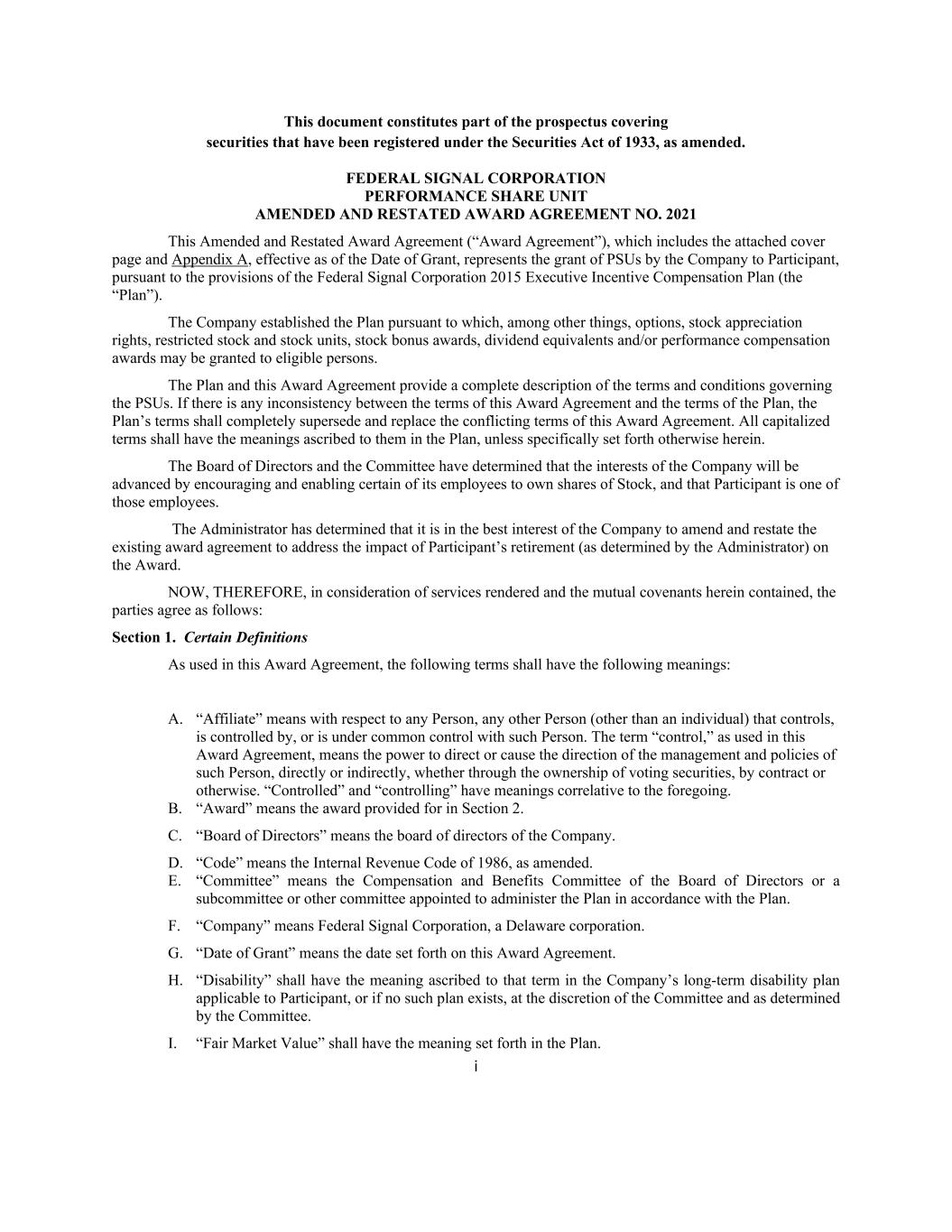 This document constitutes part of the prospectus covering
securities that have been registered under the Securities Act of 1933, as amended.

FEDERAL SIGNAL CORPORATION
PERFORMANCE SHARE UNIT
AMENDED AND RESTATED AWARD AGREEMENT NO. 2021

This Amended and Restated Award Agreement ("Award Agreement"), which includes the attached cover page and Appendix A, effective as of the Date of Grant, represents the grant of PSUs by the Company to Participant, pursuant to the provisions of the Federal Signal Corporation 2015 Executive Incentive Compensation Plan (the "Plan").

The Company established the Plan pursuant to which, among other things, options, stock appreciation rights, restricted stock and stock units, stock bonus awards, dividend equivalents and/or performance compensation awards may be granted to eligible persons.

The Plan and this Award Agreement provide a complete description of the terms and conditions governing the PSUs. If there is any inconsistency between the terms of this Award Agreement and the terms of the Plan, the Plan's terms shall completely supersede and replace the conflicting terms of this Award Agreement. All capitalized terms shall have the meanings ascribed to them in the Plan, unless specifically set forth otherwise herein.

The Board of Directors and the Committee have determined that the interests of the Company will be advanced by encouraging and enabling certain of its employees to own shares of Stock, and that Participant is one of those employees.

The Administrator has determined that it is in the best interest of the Company to amend and restate the existing award agreement to address the impact of Participant's retirement (as determined by the Administrator) on the Award.

NOW, THEREFORE, in consideration of services rendered and the mutual covenants herein contained, the parties agree as follows:

Section 1. Certain Definitions

As used in this Award Agreement, the following terms shall have the following meanings:

A. "Affiliate" means with respect to any Person, any other Person (other than an individual) that controls, is controlled by, or is under common control with such Person. The term "control," as used in this Award Agreement, means the power to direct or cause the direction of the management and policies of such Person, directly or indirectly, whether through the ownership of voting securities, by contract or otherwise. "Controlled" and "controlling" have meanings correlative to the foregoing.
B. "Award" means the award provided for in Section 2.
C. "Board of Directors" means the board of directors of the Company.
D. "Code" means the Internal Revenue Code of 1986, as amended.
E. "Committee" means the Compensation and Benefits Committee of the Board of Directors or a subcommittee or other committee appointed to administer the Plan in accordance with the Plan.
F. "Company" means Federal Signal Corporation, a Delaware corporation.
G. "Date of Grant" means the date set forth on this Award Agreement.
H. "Disability" shall have the meaning ascribed to that term in the Company's long-term disability plan applicable to Participant, or if no such plan exists, at the discretion of the Committee and as determined by the Committee.
I. "Fair Market Value" shall have the meaning set forth in the Plan.

i